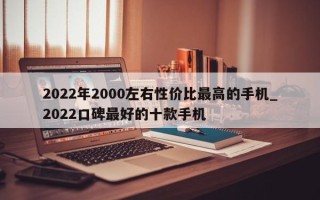 2022年2000左右性价比最高的手机_2022口碑最好的十款手机